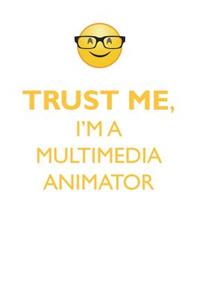 TRUST ME,
I'M A
MULTIMEDIA
ANIMATOR